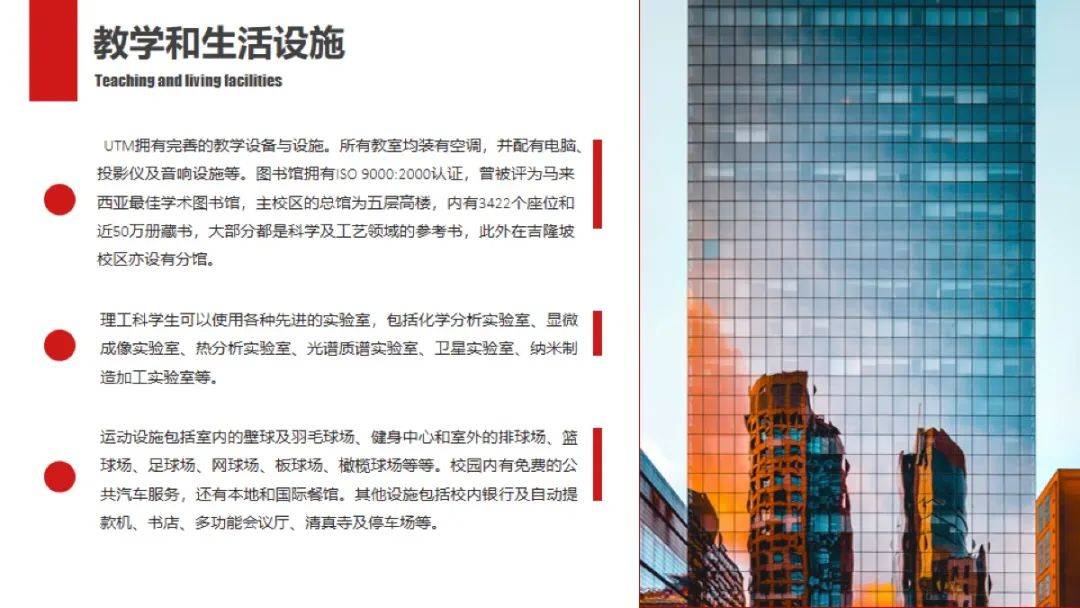 教学和生活设施

Teaching and living facilities

UTM拥有完善的教学设备与设施。所有教室均装有空调，并配有电脑、投影仪及音响设施等。图书馆拥有ISO 9000:2000认证，曾被评为马来西亚最佳学术图书馆，主校区的总馆为五层高楼，内有3422个座位和近50万册藏书，大部分都是科学及工艺领域的参考书，此外在吉隆坡校区亦设有分馆。

理工科学生可以使用各种先进的实验室，包括化学分析实验室、显微成像实验室、热分析实验室、光谱质谱实验室、卫星实验室、纳米制造加工实验室等。

运动设施包括室内的壁球及羽毛球场、健身中心和室外的排球场、篮球场、足球场、网球场、板球场、橄榄球场等等。校园内有免费的公共汽车服务，还有本地和国际餐馆。其他设施包括校内银行及自动提款机、书店、多功能会议厅、清真寺及停车场等。